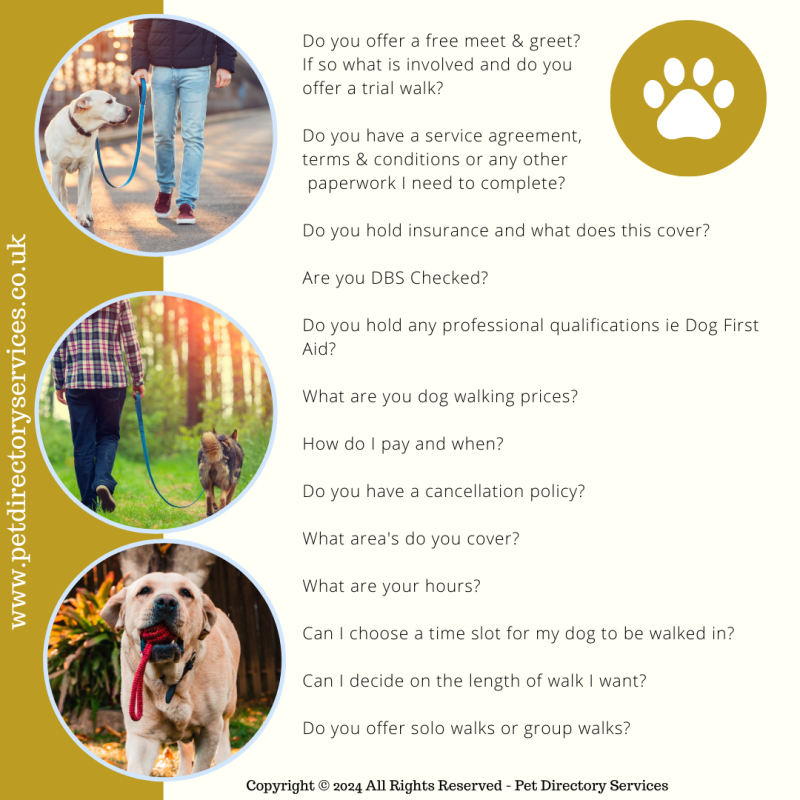 www.petdirectoryservices.co.uk

Do you offer a free meet & greet? If so what is involved and do you offer a trial walk?

Do you have a service agreement, terms & conditions or any other paperwork I need to complete?

Do you hold insurance and what does this cover?

Are you DBS Checked?

Do you hold any professional qualifications ie Dog First Aid?

What are you dog walking prices?

How do I pay and when?

Do you have a cancellation policy?

What area's do you cover?

What are your hours?

Can I choose a time slot for my dog to be walked in?

Can I decide on the length of walk I want?

Do you offer solo walks or group walks?

Copyright © 2024 All Rights Reserved - Pet Directory Services